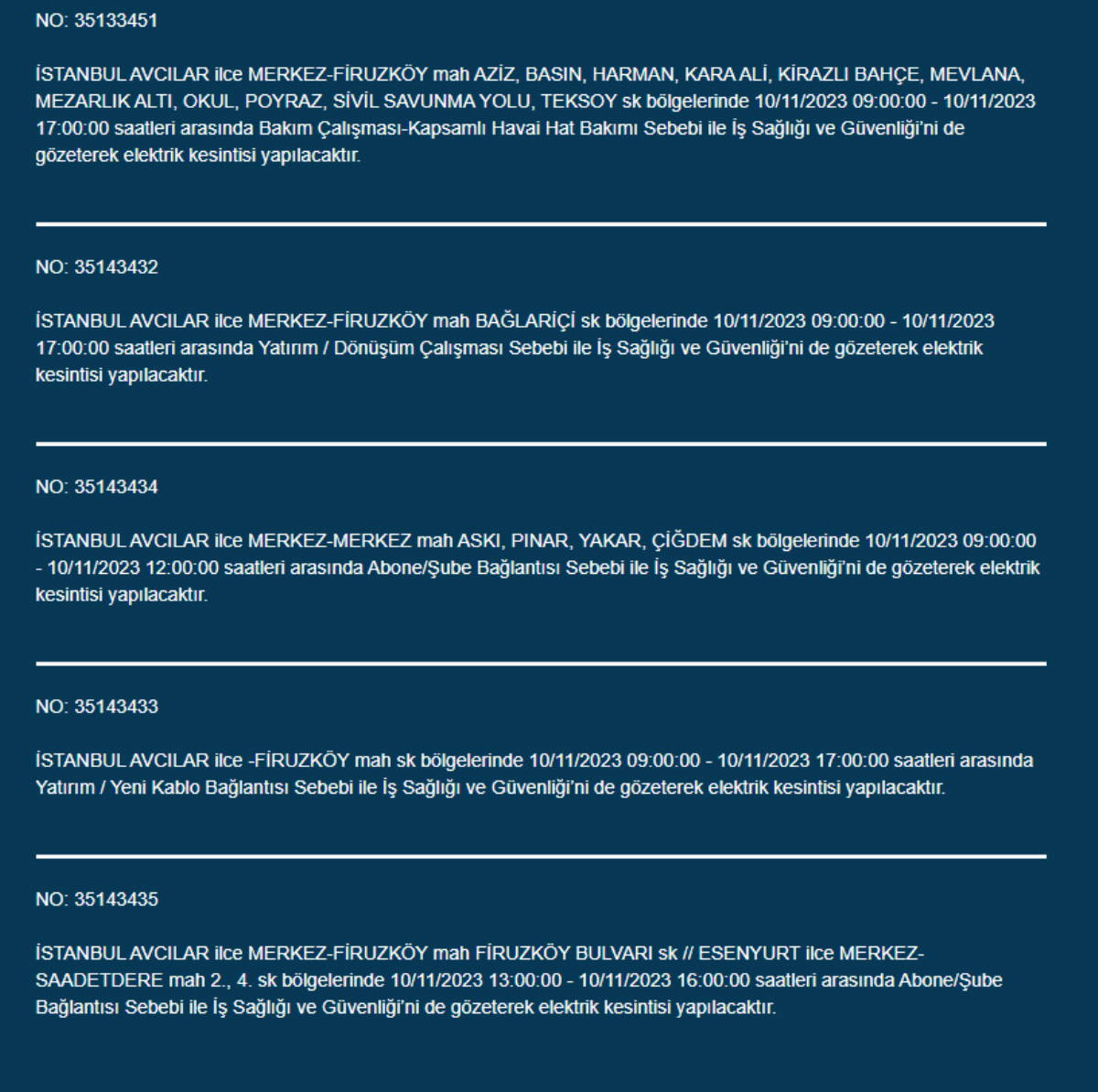 NO: 35133451

İSTANBUL AVCILAR ilce MERKEZ-FİRUZKÖY mah AZİZ, BASIN, HARMAN, KARA ALİ, KİRAZLI BAHÇE, MEVLANA, MEZARLIK ALTI, OKUL, POYRAZ, SİVİL SAVUNMA YOLU, TEKSOY sk bölgelerinde 10/11/2023 09:00:00 - 10/11/2023 17:00:00 saatleri arasında Bakım Çalışması-Kapsamlı Havai Hat Bakımı Sebebi ile İş Sağlığı ve Güvenliği'ni de gözeterek elektrik kesintisi yapılacaktır.

NO: 35143432

İSTANBUL AVCILAR ilce MERKEZ-FİRUZKÖY mah BAĞLARİÇİ sk bölgelerinde 10/11/2023 09:00:00 - 10/11/2023 17:00:00 saatleri arasında Yatırım / Dönüşüm Çalışması Sebebi ile İş Sağlığı ve Güvenliği'ni de gözeterek elektrik kesintisi yapılacaktır.

NO: 35143434

İSTANBUL AVCILAR ilce MERKEZ-MERKEZ mah ASKI, PINAR, YAKAR, ÇİĞDEM sk bölgelerinde 10/11/2023 09:00:00 - 10/11/2023 12:00:00 saatleri arasında Abone/Şube Bağlantısı Sebebi ile İş Sağlığı ve Güvenliği'ni de gözeterek elektrik kesintisi yapılacaktır.

NO: 35143433

İSTANBUL AVCILAR ilce -FİRUZKÖY mah sk bölgelerinde 10/11/2023 09:00:00 - 10/11/2023 17:00:00 saatleri arasında Yatırım / Yeni Kablo Bağlantısı Sebebi ile İş Sağlığı ve Güvenliği'ni de gözeterek elektrik kesintisi yapılacaktır.

NO: 35143435

İSTANBUL AVCILAR ilce MERKEZ-FİRUZKÖY mah FİRUZKÖY BULVARI sk // ESENYURT ilce MERKEZ-SAADETDERE mah 2., 4. sk bölgelerinde 10/11/2023 13:00:00 - 10/11/2023 16:00:00 saatleri arasında Abone/Şube Bağlantısı Sebebi ile İş Sağlığı ve Güvenliği'ni de gözeterek elektrik kesintisi yapılacaktır.